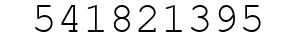 541821395